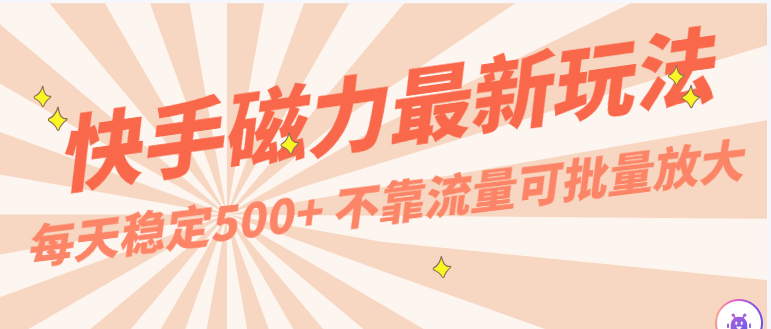 快手磁力最新玩法

每天稳定500+ 不靠流量可批量放大